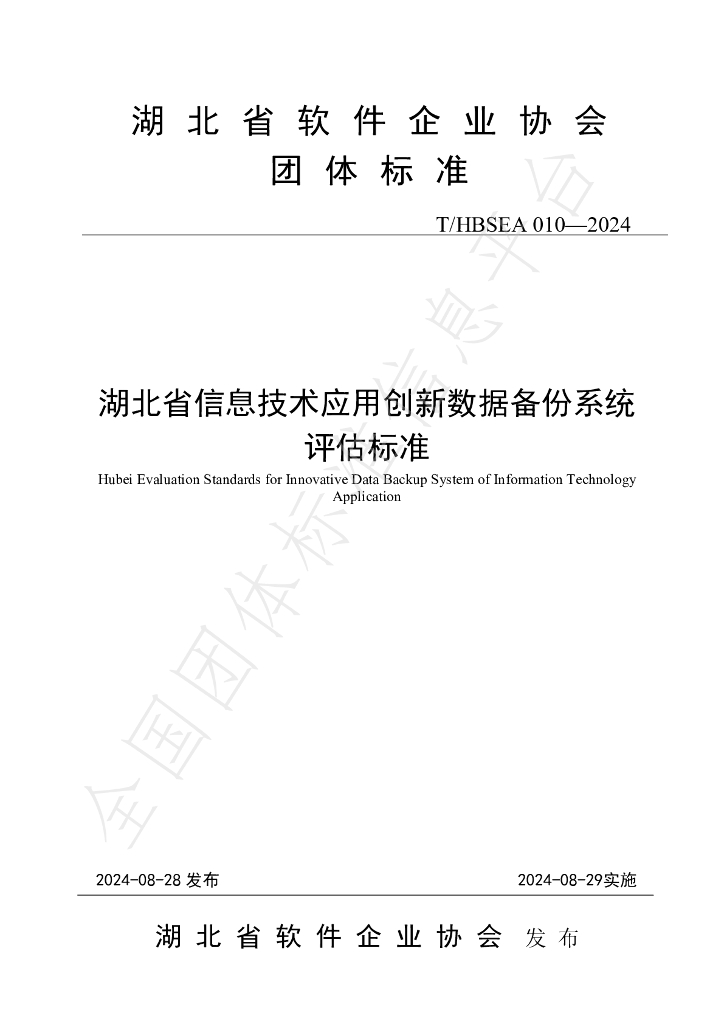 湖北省软件企业协会
团体标准

T/HBSEA 010—2024

湖北省信息技术应用创新数据备份系统评估标准

Hubei Evaluation Standards for Innovative Data Backup System of Information Technology Application

2024-08-28发布

2024-08-29实施

湖北省软件企业协会 发布

全国团体标准信息平台